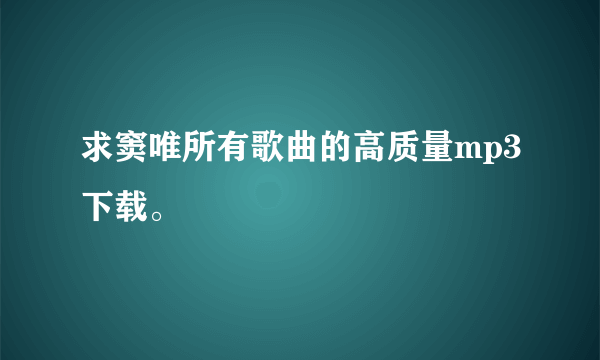 求窦唯所有歌曲的高质量mp3下载。